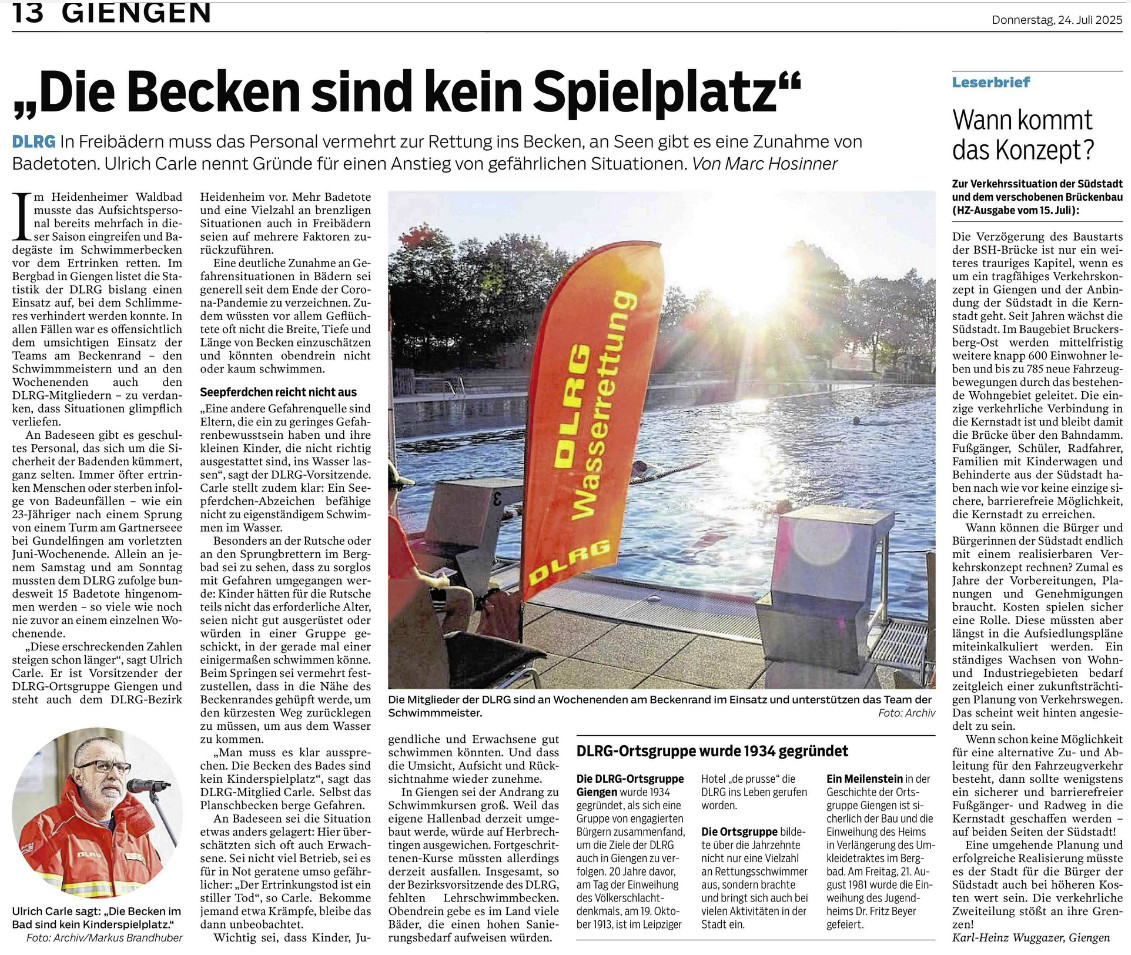 13 GIENGEN

Donnerstag, 24. Juli 2025

„Die Becken sind kein Spielplatz“

DLRG In Freibädern muss das Personal vermehrt zur Rettung ins Becken, an Seen gibt es eine Zunahme von Badetoten. Ulrich Carle nennt Gründe für einen Anstieg von gefährlichen Situationen. Von Marc Hosinner

Im Heidenheimer Waldbad musste das Aufsichtspersonal bereits mehrfach in dieser Saison eingreifen und Badegäste im Schwimmerbecken vor dem Ertrinken retten. Im Bergbad in Giengen listet die Statistik der DLRG bislang einen Einsatz auf, bei dem Schlimmeres verhindert werden konnte. In allen Fällen war es offensichtlich dem umsichtigen Einsatz der Teams am Beckenrand – den Schwimmmeistern und an den Wochenenden auch den DLRG-Mitgliedern – zu verdanken, dass Situationen glimpflich verliefen.

An Badeseen gibt es geschultes Personal, das sich um die Sicherheit der Badenden kümmert, ganz selten. Immer öfter ertrinken Menschen oder sterben infolge von Badeunfällen – wie ein 23-Jähriger nach einem Sprung von einem Turm am Gartnersee bei Gundelfingen am vorletzten Juni-Wochenende. Allein an jenem Samstag und am Sonntag mussten dem DLRG zufolge bundesweit 15 Badetote hingenommen werden – so viele wie noch nie zuvor an einem einzelnen Wochenende.

„Diese erschreckenden Zahlen steigen schon länger“, sagt Ulrich Carle. Er ist Vorsitzender der DLRG-Ortsgruppe Giengen und steht auch dem DLRG-Bezirk Heidenheim vor. Mehr Badetote und eine Vielzahl an brenzligen Situationen auch in Freibädern seien auf mehrere Faktoren zurückzuführen.

Eine deutliche Zunahme an Gefahrensituationen in Bädern sei generell seit dem Ende der Corona-Pandemie zu verzeichnen. Zudem wüssten vor allem Geflüchtete oft nicht die Breite, Tiefe und Länge von Becken einzuschätzen und könnten obendrein nicht oder kaum schwimmen.

Seepferdchen reicht nicht aus

„Eine andere Gefahrenquelle sind Eltern, die ein zu geringes Gefahrenbewusstsein haben und ihre kleinen Kinder, die nicht richtig ausgestattet sind, ins Wasser lassen“, sagt der DLRG-Vorsitzende. Carle stellt zudem klar: Ein Seepferdchen-Abzeichen befähige nicht zu eigenständigem Schwimmen im Wasser.

Besonders an der Rutsche oder an den Sprungbrettern im Bergbad sei zu sehen, dass zu sorglos mit Gefahren umgegangen werde: Kinder hätten für die Rutsche teils nicht das erforderliche Alter, seien nicht gut ausgerüstet oder würden in einer Gruppe geschickt, in der gerade mal einer einigermaßen schwimmen könne. Beim Springen sei vermehrt festzustellen, dass in die Nähe des Beckenrandes gehüpft werde, um den kürzesten Weg zurücklegen zu müssen, um aus dem Wasser zu kommen.

„Man muss es klar aussprechen. Die Becken des Bades sind kein Kinderspielplatz“, sagt das DLRG-Mitglied Carle. Selbst das Planschbecken berge Gefahren.

An Badeseen sei die Situation etwas anders gelagert: Hier überschätzten sich oft auch Erwachsene. Sei nicht viel Betrieb, sei es für in Not geratene umso gefährlicher: „Der Ertrinkungstod ist ein stiller Tod“, so Carle. Bekomme jemand etwa Krämpfe, bleibe das dann unbeobachtet.

Wichtig sei, dass Kinder, Jugendliche und Erwachsene gut schwimmen könnten. Und dass die Umsicht, Aufsicht und Rücksichtnahme wieder zunehme.

In Giengen sei der Andrang zu Schwimmkursen groß. Weil das eigene Hallenbad derzeit umgebaut werde, würde auf Herbrechtingen ausgewichen. Fortgeschrittenen-Kurse müssten allerdings derzeit ausfallen. Insgesamt, so der Bezirksvorsitzende des DLRG, fehlten Lehrschwimmbecken. Obendrein gebe es im Land viele Bäder, die einen hohen Sanierungsbedarf aufweisen würden.

DLRG Wasserrettung
DLRG

Die Mitglieder der DLRG sind an Wochenenden am Beckenrand im Einsatz und unterstützen das Team der Schwimmmeister.
Foto: Archiv

Ulrich Carle sagt: „Die Becken im Bad sind kein Kinderspielplatz.“
Foto: Archiv/Markus Brandhuber

DLRG-Ortsgruppe wurde 1934 gegründet

Die DLRG-Ortsgruppe Giengen wurde 1934 gegründet, als sich eine Gruppe von engagierten Bürgern zusammenfand, um die Ziele der DLRG auch in Giengen zu verfolgen. 20 Jahre davor, am Tag der Einweihung des Völkerschlachtdenkmals, am 19. Oktober 1913, ist im Leipziger Hotel „de prusse“ die DLRG ins Leben gerufen worden.

Die Ortsgruppe bildete über die Jahrzehnte nicht nur eine Vielzahl an Rettungsschwimmer aus, sondern brachte und bringt sich auch bei vielen Aktivitäten in der Stadt ein.

Ein Meilenstein in der Geschichte der Ortsgruppe Giengen ist sicherlich der Bau und die Einweihung des Heims in Verlängerung des Umkleidetraktes im Bergbad. Am Freitag, 21. August 1981 wurde die Einweihung des Jugendheims Dr. Fritz Beyer gefeiert.

Leserbrief

Wann kommt das Konzept?

Zur Verkehrssituation der Südstadt und dem verschobenen Brückenbau (HZ-Ausgabe vom 15. Juli):

Die Verzögerung des Baustarts der BSH-Brücke ist nur ein weiteres trauriges Kapitel, wenn es um ein tragfähiges Verkehrskonzept in Giengen und der Anbindung der Südstadt in die Kernstadt geht. Seit Jahren wächst die Südstadt. Im Baugebiet Bruckersberg-Ost werden mittelfristig weitere knapp 600 Einwohner leben und bis zu 785 neue Fahrzeugbewegungen durch das bestehende Wohngebiet geleitet. Die einzige verkehrliche Verbindung in die Kernstadt ist und bleibt damit die Brücke über den Bahndamm. Fußgänger, Schüler, Radfahrer, Familien mit Kinderwagen und Behinderte aus der Südstadt haben nach wie vor keine einzige sichere, barrierefreie Möglichkeit, die Kernstadt zu erreichen.

Wann können die Bürger und Bürgerinnen der Südstadt endlich mit einem realisierbaren Verkehrskonzept rechnen? Zumal es Jahre der Vorbereitungen, Planungen und Genehmigungen braucht. Kosten spielen sicher eine Rolle. Diese müssten aber längst in die Aufsiedlungspläne miteinkalkuliert werden. Ein ständiges Wachsen von Wohn- und Industriegebieten bedarf zeitgleich einer zukunftsträchtigen Planung von Verkehrswegen. Das scheint weit hinten angesiedelt zu sein.

Wenn schon keine Möglichkeit für eine alternative Zu- und Ableitung für den Fahrzeugverkehr besteht, dann sollte wenigstens ein sicherer und barrierefreier Fußgänger- und Radweg in die Kernstadt geschaffen werden – auf beiden Seiten der Südstadt!

Eine umgehende Planung und erfolgreiche Realisierung müsste es der Stadt für die Bürger der Südstadt auch bei höheren Kosten wert sein. Die verkehrliche Zweiteilung stößt an ihre Grenzen!

Karl-Heinz Wuggazer, Giengen